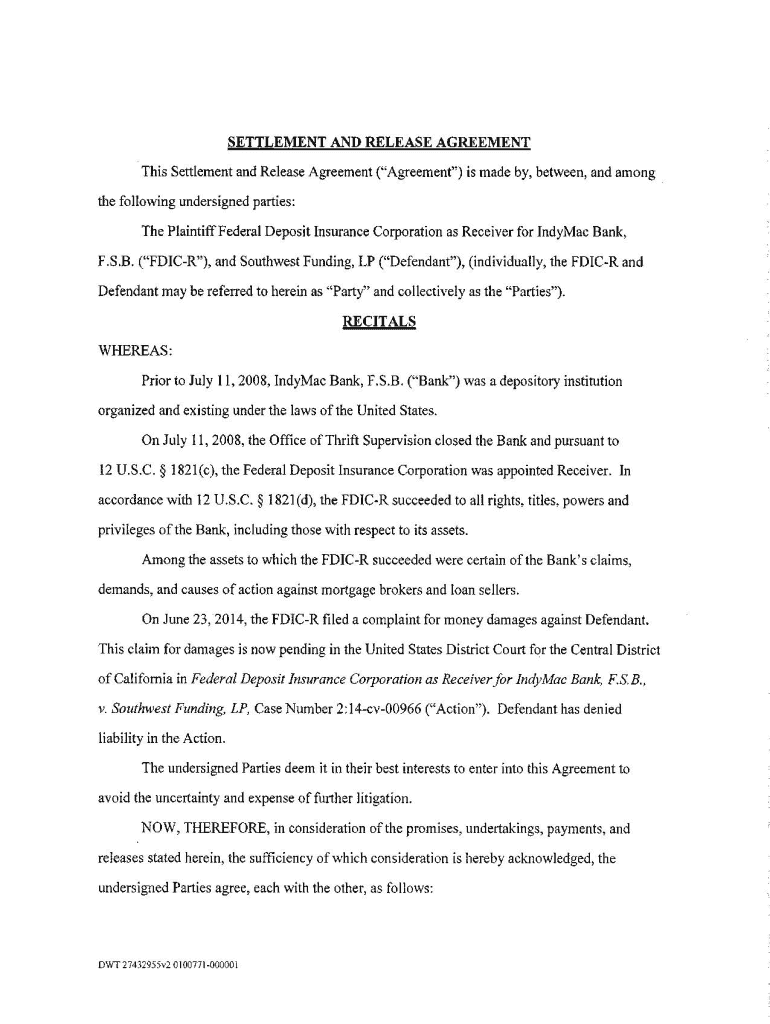 SETTLEMENT AND RELEASE AGREEMENT

This Settlement and Release Agreement ("Agreement") is made by, between, and among the following undersigned parties:

The Plaintiff Federal Deposit Insurance Corporation as Receiver for IndyMac Bank, F.S.B. ("FDIC-R"), and Southwest Funding, LP ("Defendant"), (individually, the FDIC-R and Defendant may be referred to herein as "Party" and collectively as the "Parties").

RECITALS

WHEREAS:

Prior to July 11, 2008, IndyMac Bank, F.S.B. ("Bank") was a depository institution organized and existing under the laws of the United States.

On July 11, 2008, the Office of Thrift Supervision closed the Bank and pursuant to 12 U.S.C. § 1821(c), the Federal Deposit Insurance Corporation was appointed Receiver. In accordance with 12 U.S.C. § 1821(d), the FDIC-R succeeded to all rights, titles, powers and privileges of the Bank, including those with respect to its assets.

Among the assets to which the FDIC-R succeeded were certain of the Bank's claims, demands, and causes of action against mortgage brokers and loan sellers.

On June 23, 2014, the FDIC-R filed a complaint for money damages against Defendant. This claim for damages is now pending in the United States District Court for the Central District of California in Federal Deposit Insurance Corporation as Receiver for IndyMac Bank, F.S.B., v. Southwest Funding, LP, Case Number 2:14-cv-00966 ("Action"). Defendant has denied liability in the Action.

The undersigned Parties deem it in their best interests to enter into this Agreement to avoid the uncertainty and expense of further litigation.

NOW, THEREFORE, in consideration of the promises, undertakings, payments, and releases stated herein, the sufficiency of which consideration is hereby acknowledged, the undersigned Parties agree, each with the other, as follows:

DWT 27432955v2 0100771-000001